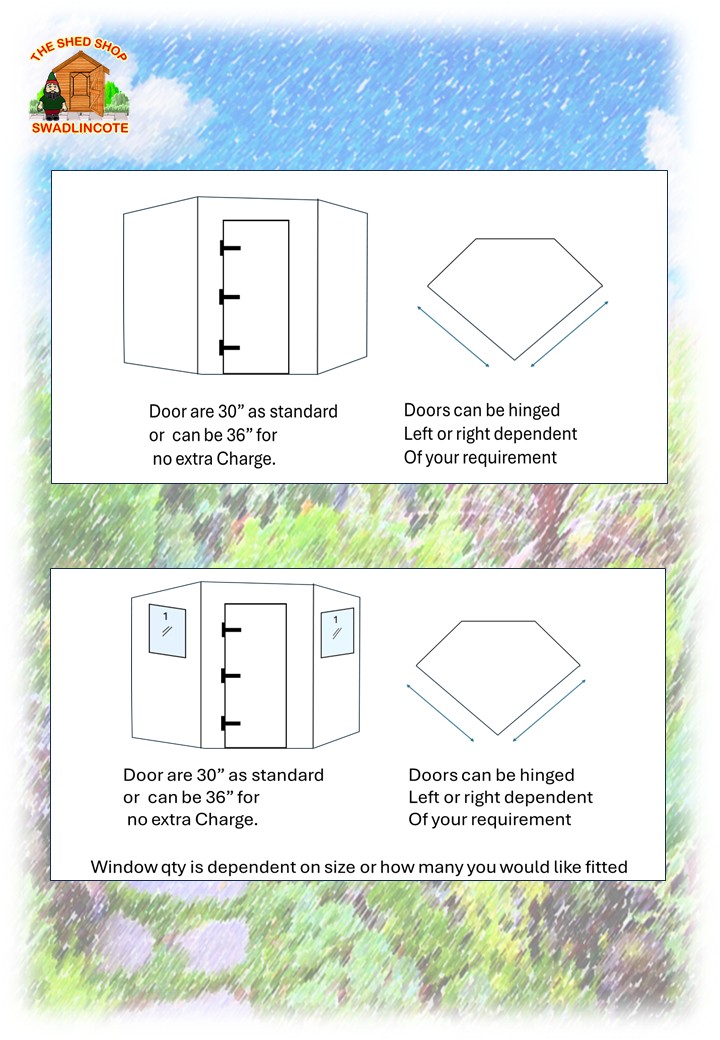 THE SHED SHOP
SWADLINCOTE

Door are 30” as standard or can be 36” for no extra Charge.

Doors can be hinged Left or right dependent Of your requirement

1

1

Door are 30” as standard or can be 36” for no extra Charge.

Doors can be hinged Left or right dependent Of your requirement

Window qty is dependent on size or how many you would like fitted